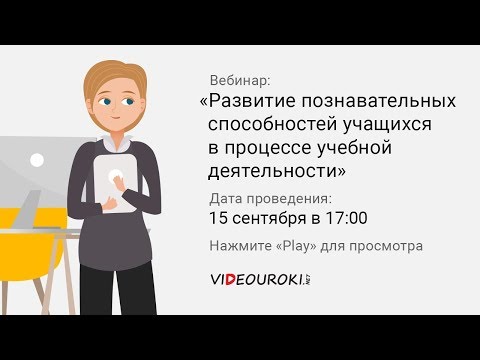 Вебинар:
«Развитие познавательных способностей учащихся в процессе учебной деятельности»

Дата проведения:
15 сентября в 17:00

Нажмите «Play» для просмотра

VIDEOUROKI.NET